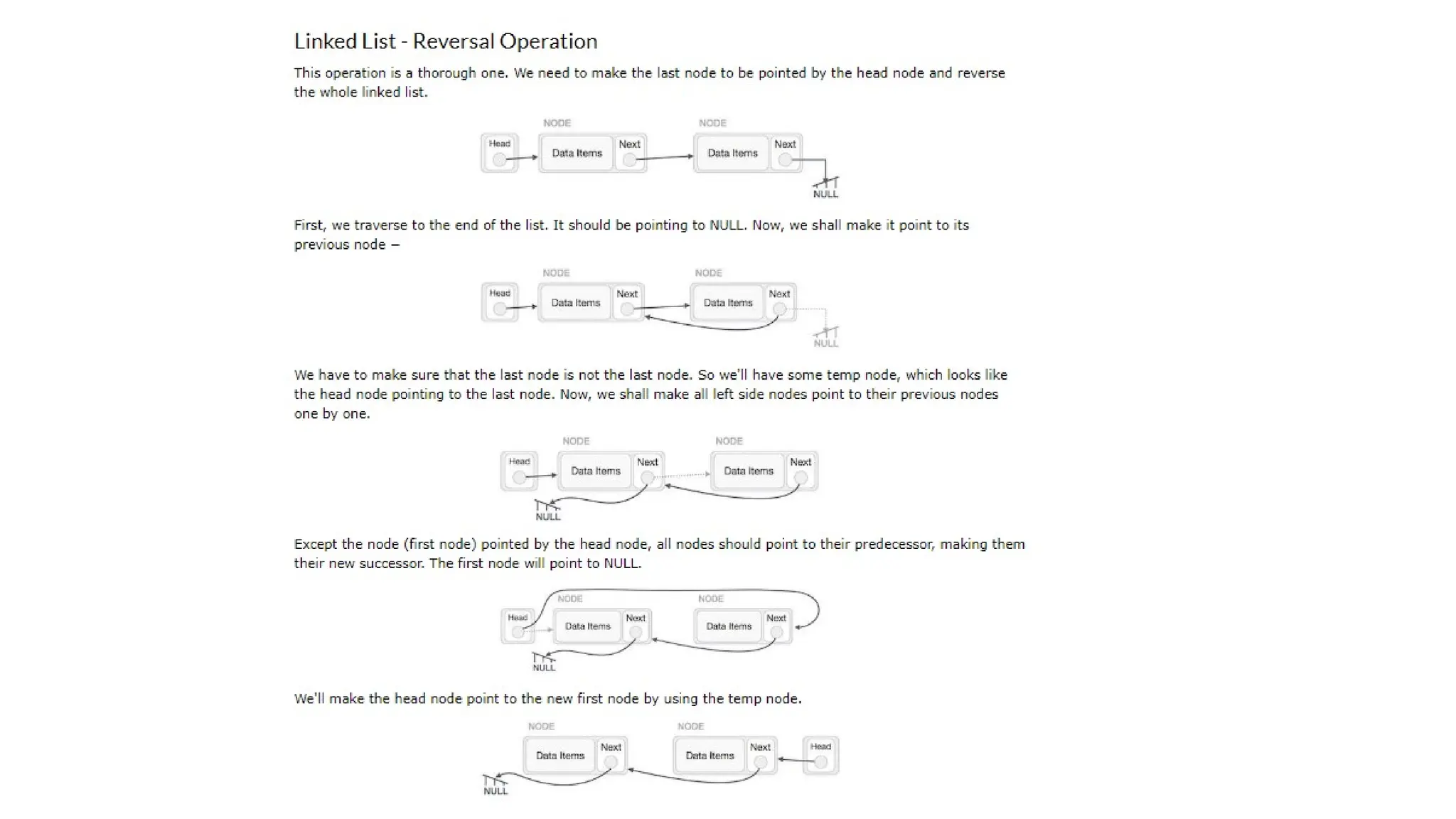 Linked List - Reversal Operation

This operation is a thorough one. We need to make the last node to be pointed by the head node and reverse the whole linked list.

NODE NODE
Head Data Items Next Data Items Next
NULL

First, we traverse to the end of the list. It should be pointing to NULL. Now, we shall make it point to its previous node –

NODE NODE
Head Data Items Next Data Items Next
NULL

We have to make sure that the last node is not the last node. So we'll have some temp node, which looks like the head node pointing to the last node. Now, we shall make all left side nodes point to their previous nodes one by one.

NODE NODE
Head Data Items Next Data Items Next
NULL

Except the node (first node) pointed by the head node, all nodes should point to their predecessor, making them their new successor. The first node will point to NULL.

NODE NODE
Head Data Items Next Data Items Next
NULL

We'll make the head node point to the new first node by using the temp node.

NODE NODE
Data Items Next Data Items Next Head
NULL